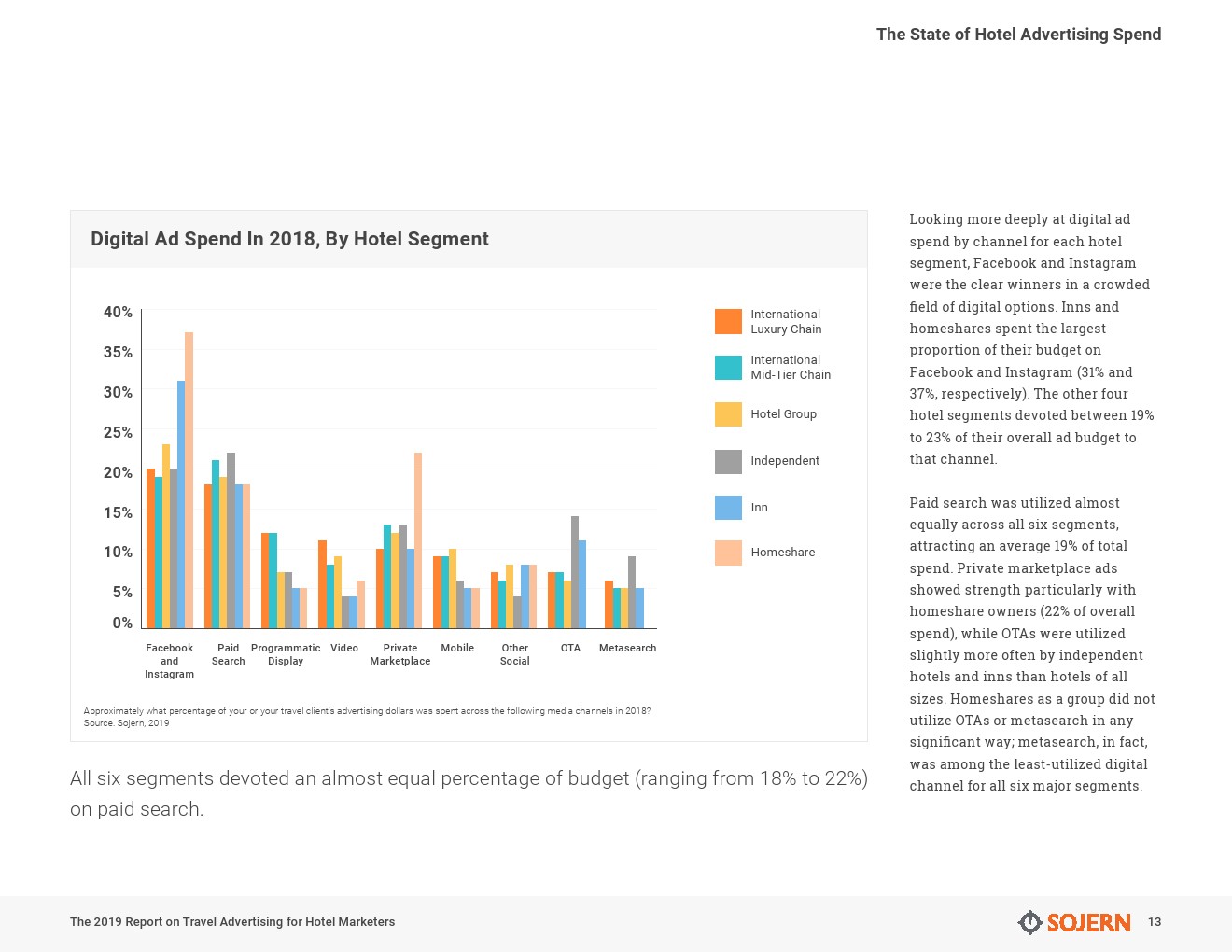 The State of Hotel Advertising Spend

Digital Ad Spend In 2018, By Hotel Segment

40%
35%
30%
25%
20%
15%
10%
5%
0%

Facebook and Instagram
Paid Search
Programmatic Display
Video
Private Marketplace
Mobile
Other Social
OTA
Metasearch

International Luxury Chain
International Mid-Tier Chain
Hotel Group
Independent
Inn
Homeshare

Approximately what percentage of your or your travel client's advertising dollars was spent across the following media channels in 2018?
Source: Sojern, 2019

All six segments devoted an almost equal percentage of budget (ranging from 18% to 22%) on paid search.

Looking more deeply at digital ad spend by channel for each hotel segment, Facebook and Instagram were the clear winners in a crowded field of digital options. Inns and homeshares spent the largest proportion of their budget on Facebook and Instagram (31% and 37%, respectively). The other four hotel segments devoted between 19% to 23% of their overall ad budget to that channel.

Paid search was utilized almost equally across all six segments, attracting an average 19% of total spend. Private marketplace ads showed strength particularly with homeshare owners (22% of overall spend), while OTAs were utilized slightly more often by independent hotels and inns than hotels of all sizes. Homeshares as a group did not utilize OTAs or metasearch in any significant way; metasearch, in fact, was among the least-utilized digital channel for all six major segments.

The 2019 Report on Travel Advertising for Hotel Marketers

SOJERN 13